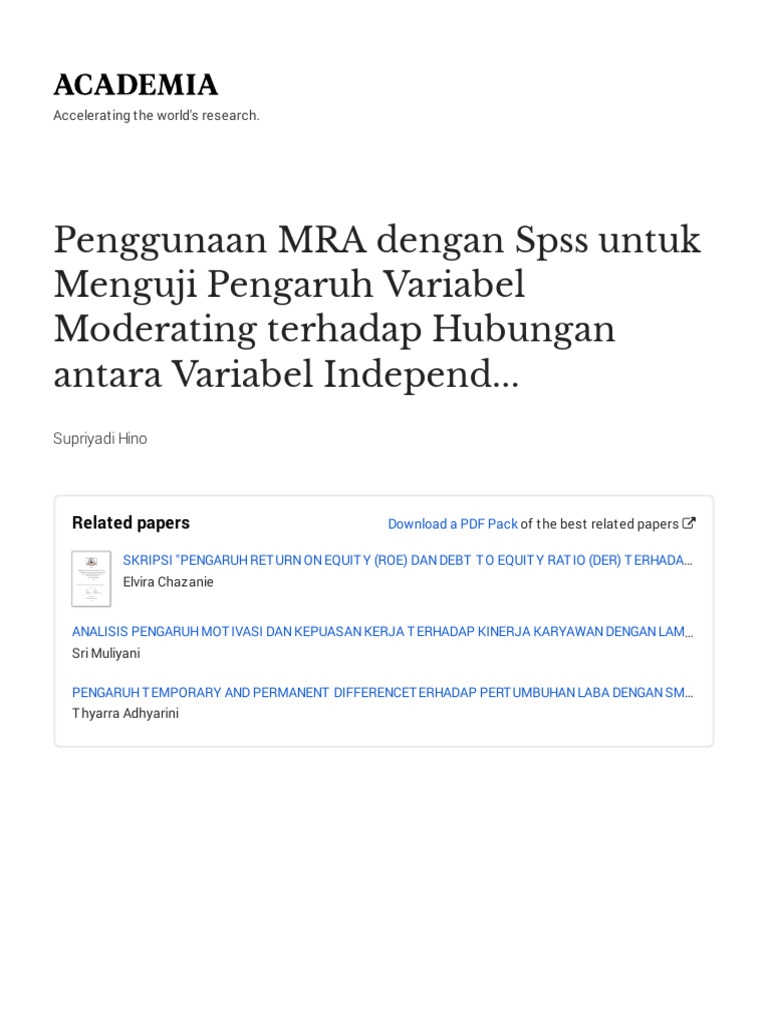 ACADEMIA
Accelerating the world's research.

Penggunaan MRA dengan Spss untuk Menguji Pengaruh Variabel Moderating terhadap Hubungan antara Variabel Independ...

Supriyadi Hino

Related papers

Download a PDF Pack of the best related papers

SKRIPSI "PENGARUH RETURN ON EQUITY (ROE) DAN DEBT TO EQUITY RATIO (DER) TERHADA...
Elvira Chazanie

ANALISIS PENGARUH MOTIVASI DAN KEPUASAN KERJA TERHADAP KINERJA KARYAWAN DENGAN LAM...
Sri Muliyani

PENGARUH TEMPORARY AND PERMANENT DIFFERENCETERHADAP PERTUMBUHAN LABA DENGAN SM...
Thyarra Adhyarini